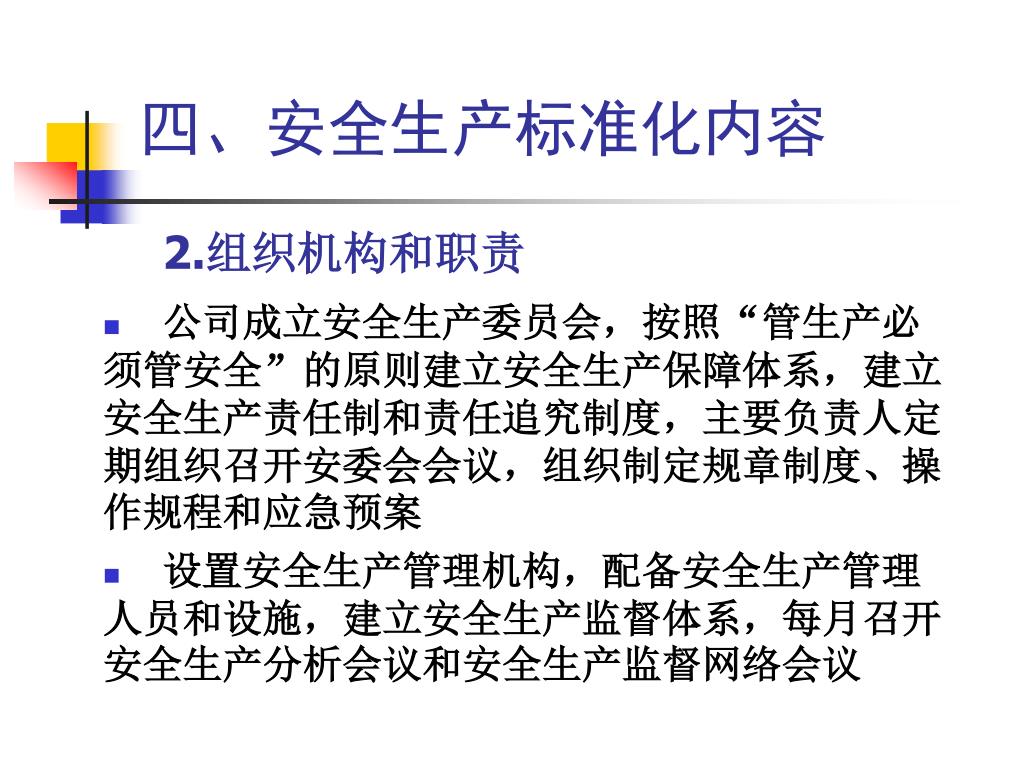 四、安全生产标准化内容

2.组织机构和职责

公司成立安全生产委员会，按照“管生产必须管安全”的原则建立安全生产保障体系，建立安全生产责任制和责任追究制度，主要负责人定期组织召开安委会会议，组织制定规章制度、操作规程和应急预案

设置安全生产管理机构，配备安全生产管理人员和设施，建立安全生产监督体系，每月召开安全生产分析会议和安全生产监督网络会议